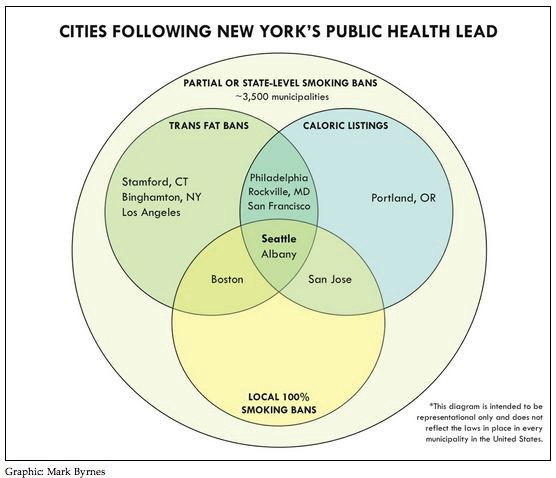 CITIES FOLLOWING NEW YORK'S PUBLIC HEALTH LEAD

PARTIAL OR STATE-LEVEL SMOKING BANS
~3,500 municipalities

TRANS FAT BANS

CALORIC LISTINGS

Stamford, CT
Binghamton, NY
Los Angeles

Philadelphia
Rockville, MD
San Francisco

Portland, OR

Seattle
Albany

Boston

San Jose

LOCAL 100%
SMOKING BANS

*This diagram is intended to be representational only and does not reflect the laws in place in every municipality in the United States.

Graphic: Mark Byrnes